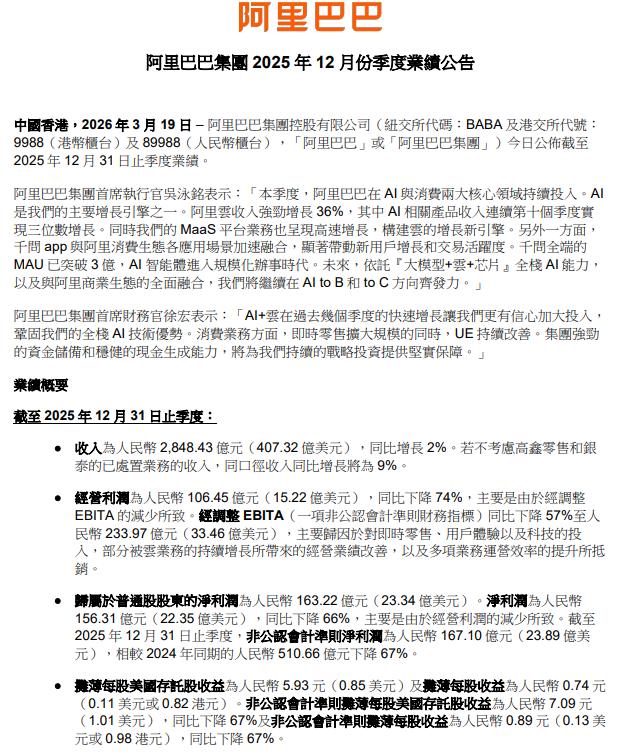 阿里巴巴

阿里巴巴集團 2025 年 12 月份季度業績公告

中國香港，2026 年 3 月 19 日 – 阿里巴巴集團控股有限公司（紐交所代碼：BABA 及港交所代號：9988（港幣櫃台）及 89988（人民幣櫃台），「阿里巴巴」或「阿里巴巴集團」）今日公佈截至 2025 年 12 月 31 日止季度業績。

阿里巴巴集團首席執行官吳泳銘表示：「本季度，阿里巴巴在 AI 與消費兩大核心領域持續投入。AI 是我們的主要增長引擎之一。阿里雲收入強勁增長 36%，其中 AI 相關產品收入連續第十個季度實現三位數增長。同時我們的 MaaS 平台業務也呈現高速增長，構建雲的增長新引擎。另外一方面，千問 app 與阿里消費生態各應用場景加速融合，顯著帶動新用戶增長和交易活躍度。千問全端的 MAU 已突破 3 億，AI 智能體進入規模化辦事時代。未來，依託『大模型+雲+芯片』全棧 AI 能力，以及與阿里商業生態的全面融合，我們將繼續在 AI to B 和 to C 方向齊發力。」

阿里巴巴集團首席財務官徐宏表示：「AI+雲在過去幾個季度的快速增長讓我們更有信心加大投入，鞏固我們的全棧 AI 技術優勢。消費業務方面，即時零售擴大規模的同時，UE 持續改善。集團強勁的資金儲備和穩健的現金生成能力，將為我們持續的戰略投資提供堅實保障。」

業績概要

截至 2025 年 12 月 31 日止季度：

• 收入為人民幣 2,848.43 億元（407.32 億美元），同比增長 2%。若不考慮高鑫零售和銀泰的已處置業務的收入，同口徑收入同比增長將為 9%。

• 經營利潤為人民幣 106.45 億元（15.22 億美元），同比下降 74%，主要是由於經調整 EBITA 的減少所致。經調整 EBITA（一項非公認會計準則財務指標）同比下降 57%至人民幣 233.97 億元（33.46 億美元），主要歸因於對即時零售、用戶體驗以及科技的投入，部分被雲業務的持續增長所帶來的經營業績改善，以及多項業務運營效率的提升所抵銷。

• 歸屬於普通股股東的淨利潤為人民幣 163.22 億元（23.34 億美元）。淨利潤為人民幣 156.31 億元（22.35 億美元），同比下降 66%，主要是由於經營利潤的減少所致。截至 2025 年 12 月 31 日止季度，非公認會計準則淨利潤為人民幣 167.10 億元（23.89 億美元），相較 2024 年同期的人民幣 510.66 億元下降 67%。

• 攤薄每股美國存託股收益為人民幣 5.93 元（0.85 美元）及攤薄每股收益為人民幣 0.74 元（0.11 美元或 0.82 港元）。非公認會計準則攤薄每股美國存託股收益為人民幣 7.09 元（1.01 美元），同比下降 67%及非公認會計準則攤薄每股收益為人民幣 0.89 元（0.13 美元或 0.98 港元），同比下降 67%。